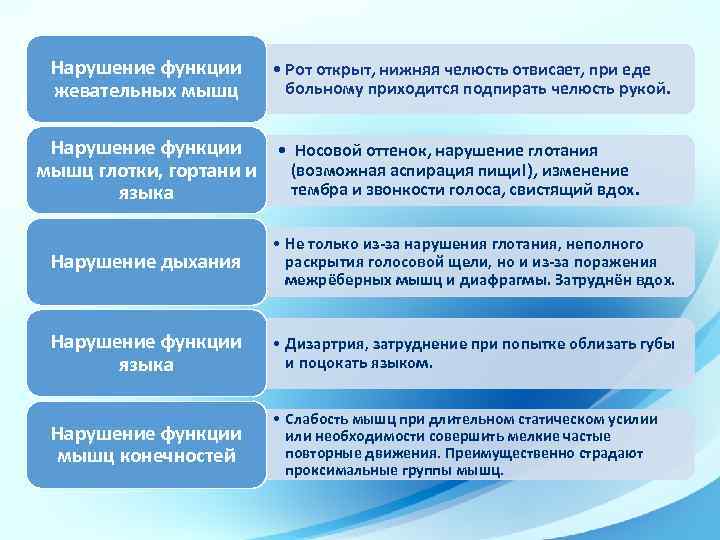 Нарушение функции жевательных мышц

• Рот открыт, нижняя челюсть отвисает, при еде больному приходится подпирать челюсть рукой.

Нарушение функции мышц глотки, гортани и языка

• Носовой оттенок, нарушение глотания (возможная аспирация пищи!), изменение тембра и звонкости голоса, свистящий вдох.

Нарушение дыхания

• Не только из-за нарушения глотания, неполного раскрытия голосовой щели, но и из-за поражения межрёберных мышц и диафрагмы. Затруднён вдох.

Нарушение функции языка

• Дизартрия, затруднение при попытке облизать губы и поцокать языком.

Нарушение функции мышц конечностей

• Слабость мышц при длительном статическом усилии или необходимости совершить мелкие частые повторные движения. Преимущественно страдают проксимальные группы мышц.